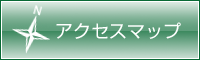 N
アクセスマップ